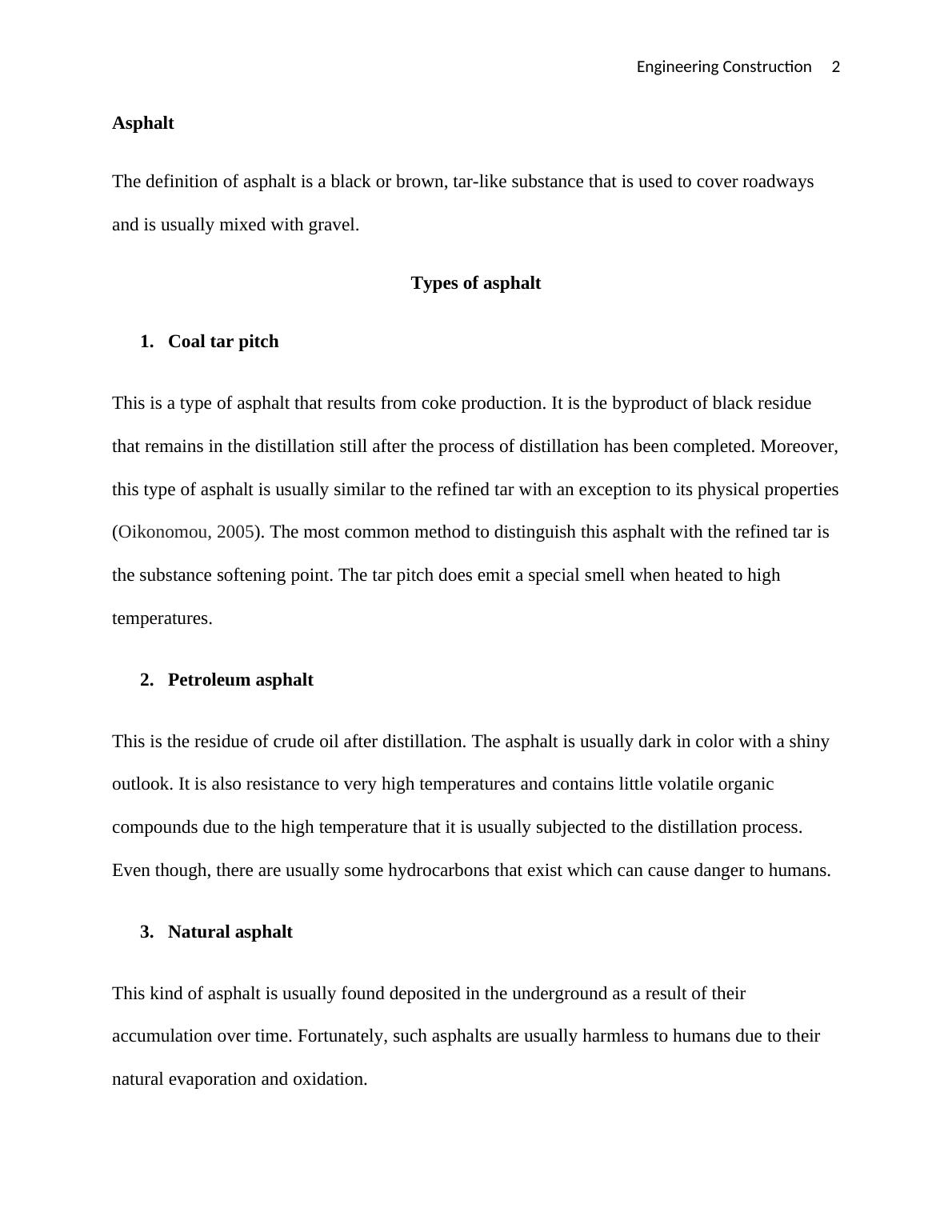 Engineering Construction 2

Asphalt

The definition of asphalt is a black or brown, tar-like substance that is used to cover roadways and is usually mixed with gravel.

Types of asphalt

1. Coal tar pitch

This is a type of asphalt that results from coke production. It is the byproduct of black residue that remains in the distillation still after the process of distillation has been completed. Moreover, this type of asphalt is usually similar to the refined tar with an exception to its physical properties (Oikonomou, 2005). The most common method to distinguish this asphalt with the refined tar is the substance softening point. The tar pitch does emit a special smell when heated to high temperatures.

2. Petroleum asphalt

This is the residue of crude oil after distillation. The asphalt is usually dark in color with a shiny outlook. It is also resistance to very high temperatures and contains little volatile organic compounds due to the high temperature that it is usually subjected to the distillation process. Even though, there are usually some hydrocarbons that exist which can cause danger to humans.

3. Natural asphalt

This kind of asphalt is usually found deposited in the underground as a result of their accumulation over time. Fortunately, such asphalts are usually harmless to humans due to their natural evaporation and oxidation.